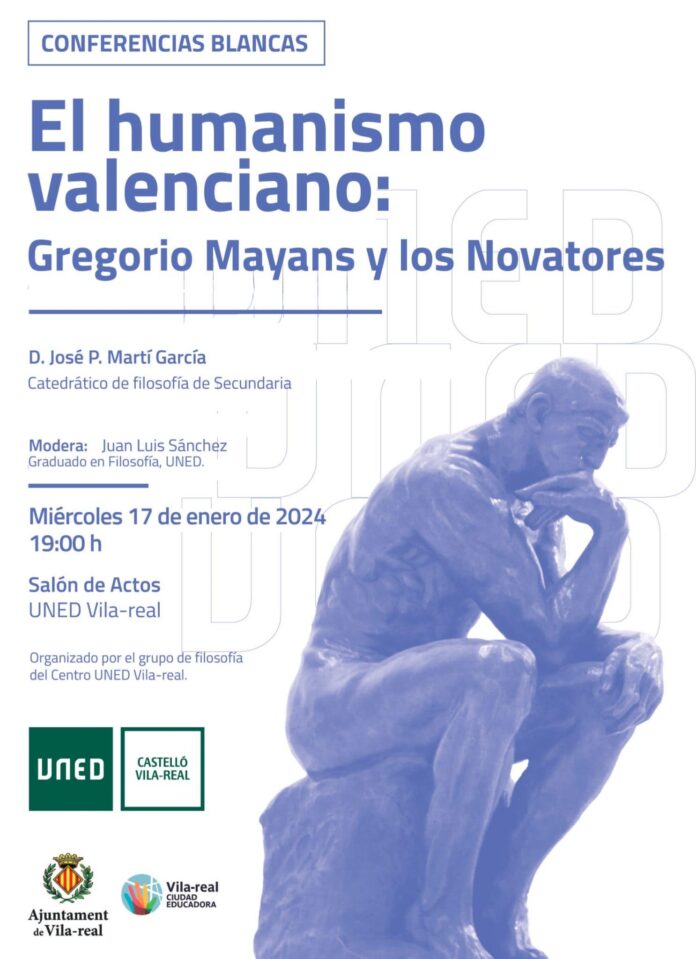 CONFERENCIAS BLANCAS

El humanismo valenciano:
Gregorio Mayans y los Novatores

D. José P. Martí García
Catedrático de filosofía de Secundaria

Modera: Juan Luis Sánchez
Graduado en Filosofía, UNED.

Miércoles 17 de enero de 2024
19:00 h

Salón de Actos
UNED Vila-real

Organizado por el grupo de filosofía del Centro UNED Vila-real.

UNED

CASTELLÓ
VILA-REAL

Ajuntament de Vila-real

Vila-real
CIUDAD EDUCADORA